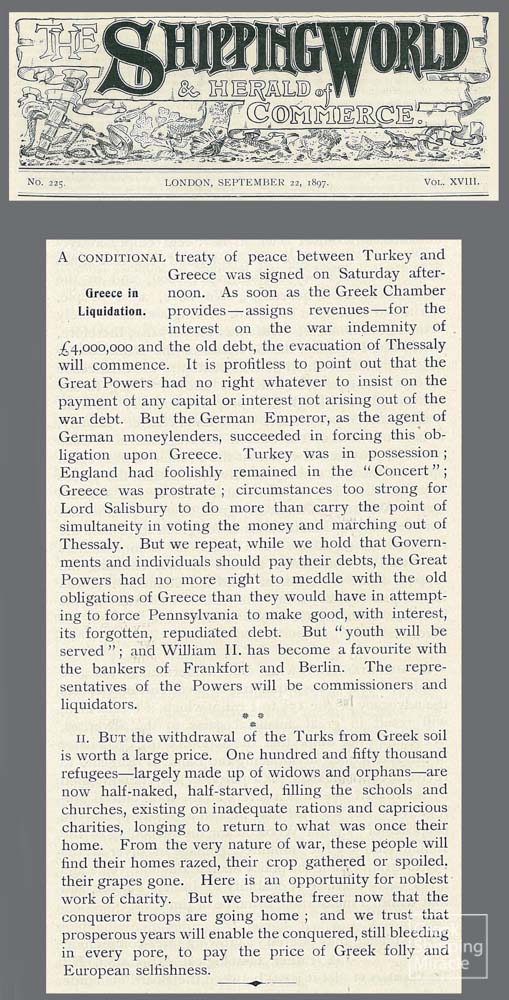 THE SHIPPING WORLD & HERALD of COMMERCE.

No. 225. LONDON, SEPTEMBER 22, 1897. VOL. XVIII.

Greece in Liquidation.

A CONDITIONAL treaty of peace between Turkey and Greece was signed on Saturday afternoon. As soon as the Greek Chamber provides—assigns revenues—for the interest on the war indemnity of £4,000,000 and the old debt, the evacuation of Thessaly will commence. It is profitless to point out that the Great Powers had no right whatever to insist on the payment of any capital or interest not arising out of the war debt. But the German Emperor, as the agent of German moneylenders, succeeded in forcing this obligation upon Greece. Turkey was in possession; England had foolishly remained in the "Concert"; Greece was prostrate; circumstances too strong for Lord Salisbury to do more than carry the point of simultaneity in voting the money and marching out of Thessaly. But we repeat, while we hold that Governments and individuals should pay their debts, the Great Powers had no more right to meddle with the old obligations of Greece than they would have in attempting to force Pennsylvania to make good, with interest, its forgotten, repudiated debt. But "youth will be served"; and William II. has become a favourite with the bankers of Frankfort and Berlin. The representatives of the Powers will be commissioners and liquidators.

II. BUT the withdrawal of the Turks from Greek soil is worth a large price. One hundred and fifty thousand refugees—largely made up of widows and orphans—are now half-naked, half-starved, filling the schools and churches, existing on inadequate rations and capricious charities, longing to return to what was once their home. From the very nature of war, these people will find their homes razed, their crop gathered or spoiled, their grapes gone. Here is an opportunity for noblest work of charity. But we breathe freer now that the conqueror troops are going home; and we trust that prosperous years will enable the conquered, still bleeding in every pore, to pay the price of Greek folly and European selfishness.